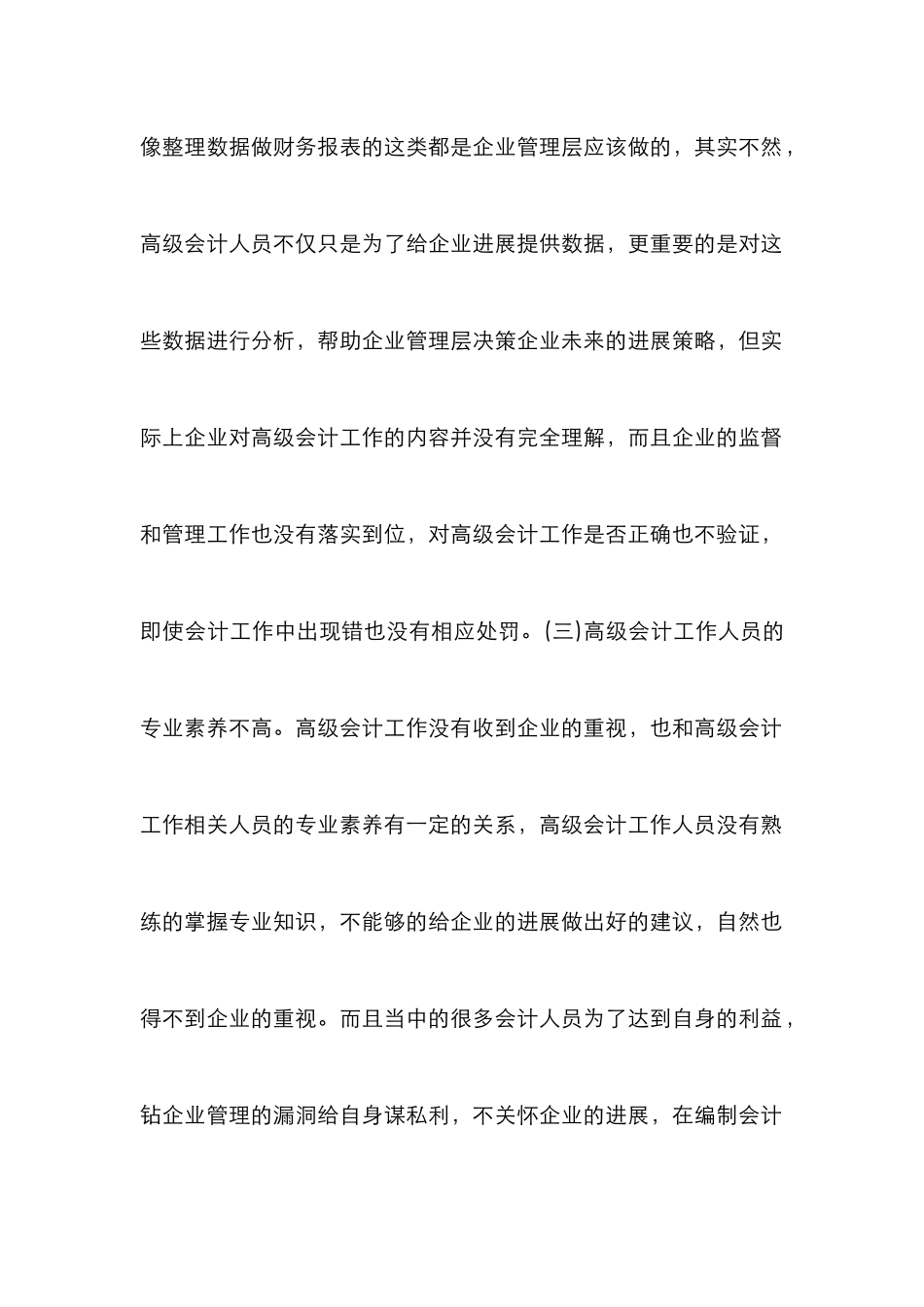 像整理数据做财务报表的这类都是企业管理层应该做的，其实不然，高级会计人员不仅只是为了给企业进展提供数据，更重要的是对这些数据进行分析，帮助企业管理层决策企业未来的进展策略，但实际上企业对高级会计工作的内容并没有完全理解，而且企业的监督和管理工作也没有落实到位，对高级会计工作是否正确也不验证，即使会计工作中出现错也没有相应处罚。(三)高级会计工作人员的专业素养不高。高级会计工作没有收到企业的重视，也和高级会计工作相关人员的专业素养有一定的关系，高级会计工作人员没有熟练的掌握专业知识，不能够的给企业的进展做出好的建议，自然也得不到企业的重视。而且当中的很多会计人员为了达到自身的利益，钻企业管理的漏洞给自身谋私利，不关怀企业的进展，在编制会计